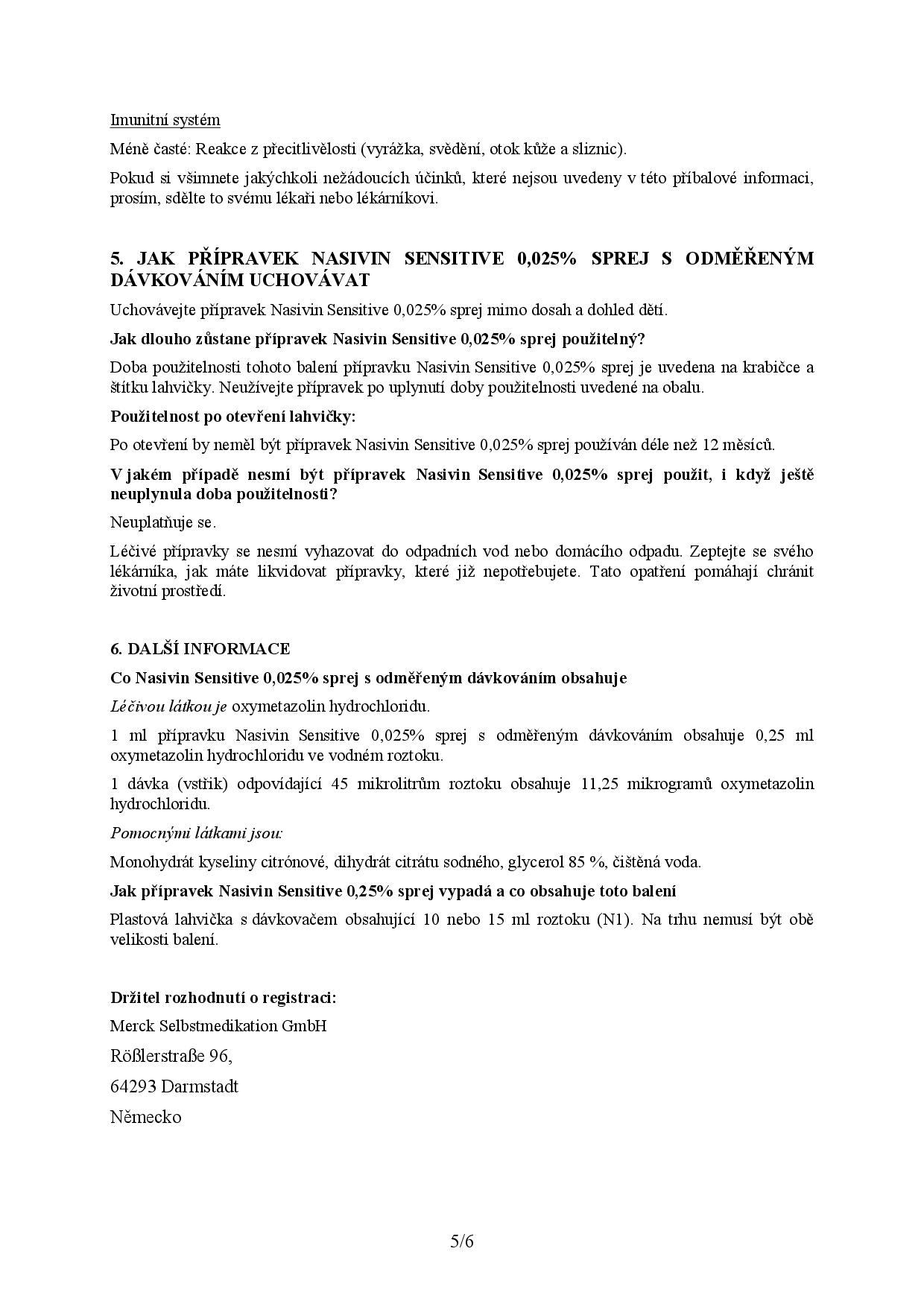 Imunitní systém

Méně časté: Reakce z přecitlivělosti (vyrážka, svědění, otok kůže a sliznic).

Pokud si všimnete jakýchkoli nežádoucích účinků, které nejsou uvedeny v této příbalové informaci, prosím, sdělte to svému lékaři nebo lékárníkovi.

5. JAK PŘÍPRAVEK NASIVIN SENSITIVE 0,025% SPREJ S ODMĚŘENÝM DÁVKOVÁNÍM UCHOVÁVAT

Uchovávejte přípravek Nasivin Sensitive 0,025% sprej mimo dosah a dohled dětí.

Jak dlouho zůstane přípravek Nasivin Sensitive 0,025% sprej použitelný?

Doba použitelnosti tohoto balení přípravku Nasivin Sensitive 0,025% sprej je uvedena na krabičce a štítku lahvičky. Neužívejte přípravek po uplynutí doby použitelnosti uvedené na obalu.

Použitelnost po otevření lahvičky:

Po otevření by neměl být přípravek Nasivin Sensitive 0,025% sprej používán déle než 12 měsíců.

V jakém případě nesmí být přípravek Nasivin Sensitive 0,025% sprej použit, i když ještě neuplynula doba použitelnosti?

Neuplatňuje se.

Léčivé přípravky se nesmí vyhazovat do odpadních vod nebo domácího odpadu. Zeptejte se svého lékárníka, jak máte likvidovat přípravky, které již nepotřebujete. Tato opatření pomáhají chránit životní prostředí.

6. DALŠÍ INFORMACE

Co Nasivin Sensitive 0,025% sprej s odměřeným dávkováním obsahuje

Léčivou látkou je oxymetazolin hydrochloridu.

1 ml přípravku Nasivin Sensitive 0,025% sprej s odměřeným dávkováním obsahuje 0,25 ml oxymetazolin hydrochloridu ve vodném roztoku.

1 dávka (vstřik) odpovídající 45 mikrolitrům roztoku obsahuje 11,25 mikrogramů oxymetazolin hydrochloridu.

Pomocnými látkami jsou:

Monohydrát kyseliny citrónové, dihydrát citrátu sodného, glycerol 85 %, čištěná voda.

Jak přípravek Nasivin Sensitive 0,25% sprej vypadá a co obsahuje toto balení

Plastová lahvička s dávkovačem obsahující 10 nebo 15 ml roztoku (N1). Na trhu nemusí být obě velikosti balení.

Držitel rozhodnutí o registraci:

Merck Selbstmedikation GmbH

Rößlerstraße 96,

64293 Darmstadt

Německo

5/6